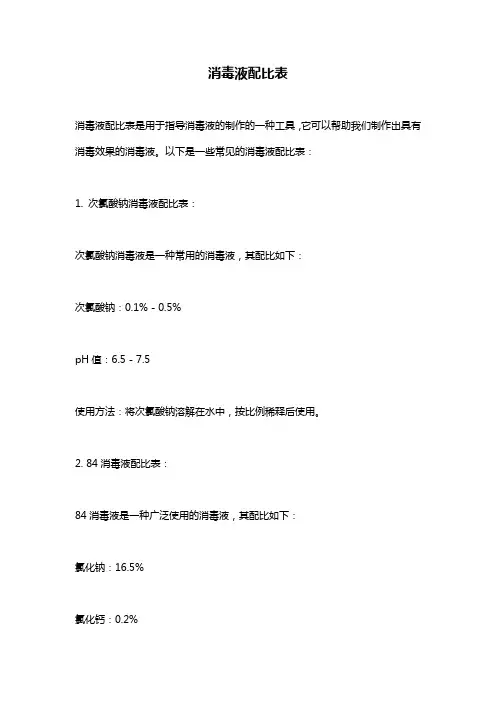 消毒液配比表

消毒液配比表是用于指导消毒液的制作的一种工具，它可以帮助我们制作出具有消毒效果的消毒液。以下是一些常见的消毒液配比表：

1. 次氯酸钠消毒液配比表：

次氯酸钠消毒液是一种常用的消毒液，其配比如下：

次氯酸钠：0.1% - 0.5%

pH 值：6.5 - 7.5

使用方法：将次氯酸钠溶解在水中，按比例稀释后使用。

2. 84 消毒液配比表：

84 消毒液是一种广泛使用的消毒液，其配比如下：

氯化钠：16.5%

氯化钙：0.2%